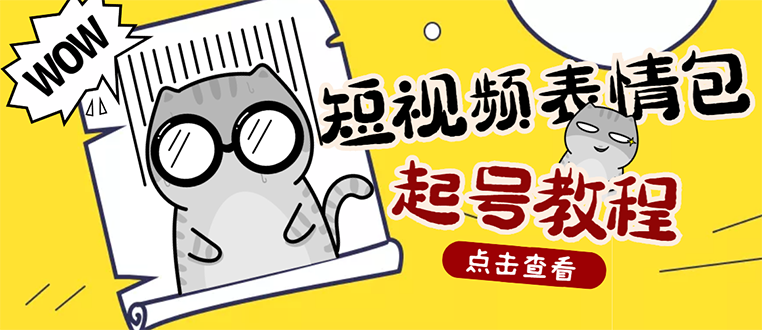 WOW

短视频表情包

起号教程

点击查看